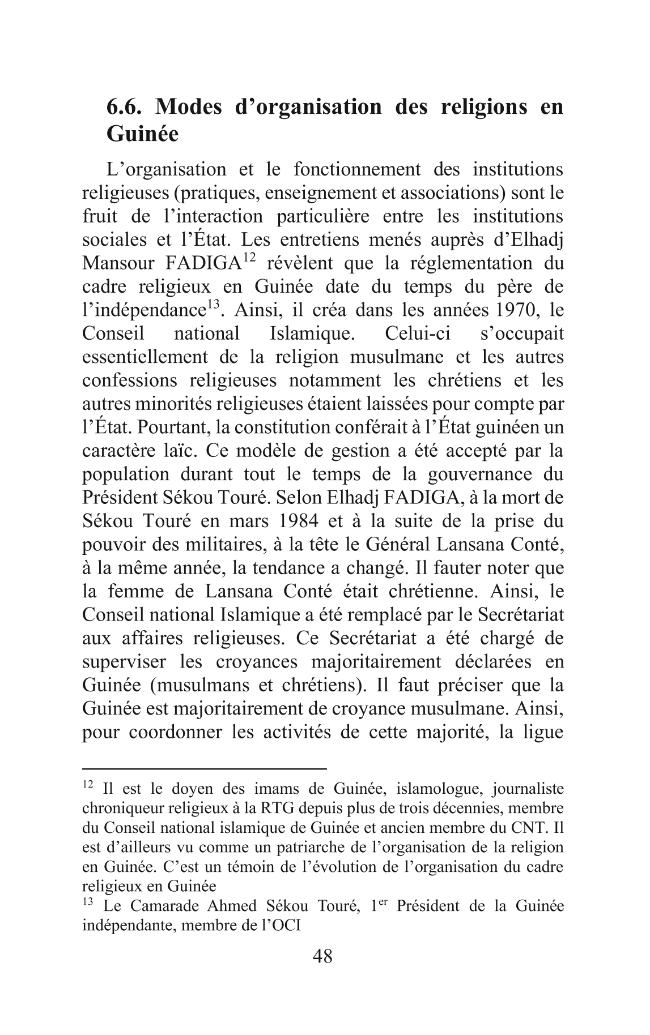 6.6. Modes d'organisation des religions en Guinée

L'organisation et le fonctionnement des institutions religieuses (pratiques, enseignement et associations) sont le fruit de l'interaction particulière entre les institutions sociales et l'État. Les entretiens menés auprès d'Elhadj Mansour FADIGA$^{12}$ révèlent que la réglementation du cadre religieux en Guinée date du temps du père de l'indépendance$^{13}$. Ainsi, il créa dans les années 1970, le Conseil national Islamique. Celui-ci s'occupait essentiellement de la religion musulmane et les autres confessions religieuses notamment les chrétiens et les autres minorités religieuses étaient laissées pour compte par l'État. Pourtant, la constitution conférait à l'État guinéen un caractère laïc. Ce modèle de gestion a été accepté par la population durant tout le temps de la gouvernance du Président Sékou Touré. Selon Elhadj FADIGA, à la mort de Sékou Touré en mars 1984 et à la suite de la prise du pouvoir des militaires, à la tête le Général Lansana Conté, à la même année, la tendance a changé. Il fauter noter que la femme de Lansana Conté était chrétienne. Ainsi, le Conseil national Islamique a été remplacé par le Secrétariat aux affaires religieuses. Ce Secrétariat a été chargé de superviser les croyances majoritairement déclarées en Guinée (musulmans et chrétiens). Il faut préciser que la Guinée est majoritairement de croyance musulmane. Ainsi, pour coordonner les activités de cette majorité, la ligue

$^{12}$ Il est le doyen des imams de Guinée, islamologue, journaliste chroniqueur religieux à la RTG depuis plus de trois décennies, membre du Conseil national islamique de Guinée et ancien membre du CNT. Il est d'ailleurs vu comme un patriarche de l'organisation de la religion en Guinée. C'est un témoin de l'évolution de l'organisation du cadre religieux en Guinée

$^{13}$ Le Camarade Ahmed Sékou Touré, 1er Président de la Guinée indépendante, membre de l'OCI

48